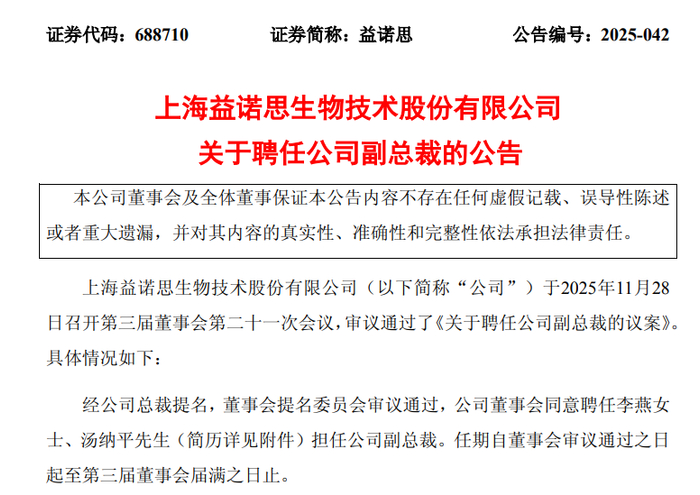 证券代码：688710　　证券简称：益诺思　　公告编号：2025-042

上海益诺思生物技术股份有限公司
关于聘任公司副总裁的公告

本公司董事会及全体董事保证本公告内容不存在任何虚假记载、误导性陈述或者重大遗漏，并对其内容的真实性、准确性和完整性依法承担法律责任。

上海益诺思生物技术股份有限公司（以下简称“公司”）于2025年11月28日召开第三届董事会第二十一次会议，审议通过了《关于聘任公司副总裁的议案》。具体情况如下：

经公司总裁提名，董事会提名委员会审议通过，公司董事会同意聘任李燕女士、汤纳平先生（简历详见附件）担任公司副总裁。任期自董事会审议通过之日起至第三届董事会届满之日止。